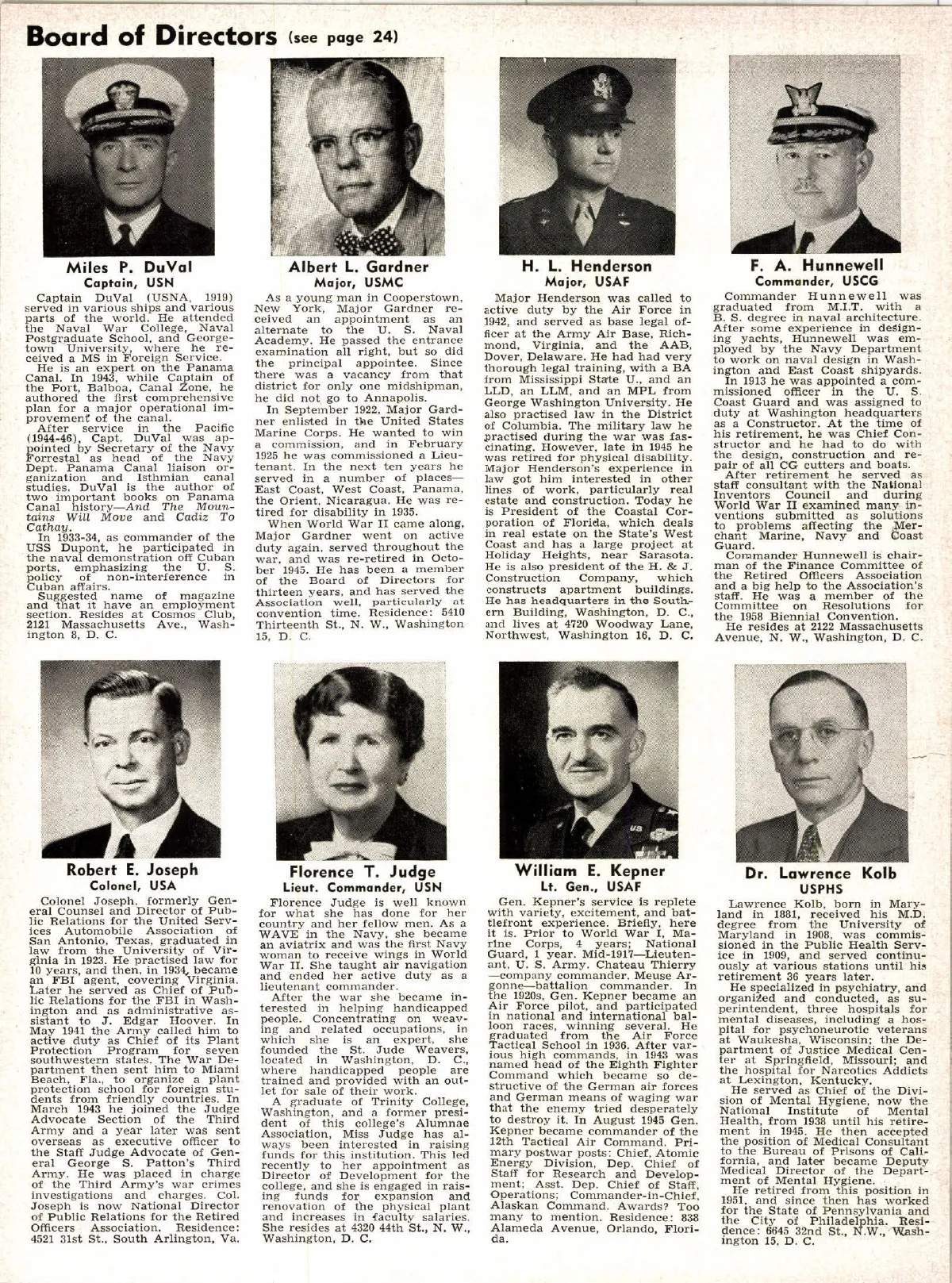 Board of Directors (see page 24)

Miles P. DuVal
Captain, USN

Captain DuVal (USNA, 1919) served in various ships and various parts of the world. He attended the Naval War College, Naval Postgraduate School, and Georgetown University, where he received a MS in Foreign Service.

He is an expert on the Panama Canal. In 1943, while Captain of the Port, Balboa, Canal Zone, he authored the first comprehensive plan for a major operational improvement of the canal.

After service in the Pacific (1944-46), Capt. DuVal was appointed by Secretary of the Navy Forrestal as head of the Navy Dept. Panama Canal liaison organization and Isthmian canal studies. DuVal is the author of two important books on Panama Canal history—And The Mountains Will Move and Cadiz To Cathay.

In 1933-34, as commander of the USS Dupont, he participated in the naval demonstration off Cuban ports, emphasizing the U. S. policy of non-interference in Cuban affairs.

Suggested name of magazine and that it have an employment section. Resides at Cosmos Club, 2121 Massachusetts Ave., Washington 8, D. C.

Albert L. Gardner
Major, USMC

As a young man in Cooperstown, New York, Major Gardner received an appointment as an alternate to the U. S. Naval Academy. He passed the entrance examination all right, but so did the principal appointee. Since there was a vacancy from that district for only one midshipman, he did not go to Annapolis.

In September 1922, Major Gardner enlisted in the United States Marine Corps. He wanted to win a commission, and in February 1925 he was commissioned a Lieutenant. In the next ten years he served in a number of places—East Coast, West Coast, Panama, the Orient, Nicaragua. He was retired for disability in 1935.

When World War II came along, Major Gardner went on active duty again, served throughout the war, and was re-retired in October 1945. He has been a member of the Board of Directors for thirteen years, and has served the Association well, particularly at convention time. Residence: 5410 Thirteenth St., N. W., Washington 15, D. C.

H. L. Henderson
Major, USAF

Major Henderson was called to active duty by the Air Force in 1942, and served as base legal officer at the Army Air Base, Richmond, Virginia, and the AAB, Dover, Delaware. He had had very thorough legal training, with a BA from Mississippi State U., and an LLD, an LLM, and an MPL from George Washington University. He also practised law in the District of Columbia. The military law he practised during the war was fascinating. However, late in 1945 he was retired for physical disability. Major Henderson's experience in law got him interested in other lines of work, particularly real estate and construction. Today he is President of the Coastal Corporation of Florida, which deals in real estate on the State's West Coast and has a large project at Holiday Heights, near Sarasota. He is also president of the H. & J. Construction Company, which constructs apartment buildings. He has headquarters in the Southern Building, Washington, D. C., and lives at 4720 Woodway Lane, Northwest, Washington 16, D. C.

F. A. Hunnewell
Commander, USCG

Commander Hunnewell was graduated from M.I.T. with a B. S. degree in naval architecture. After some experience in designing yachts, Hunnewell was employed by the Navy Department to work on naval design in Washington and East Coast shipyards.

In 1913 he was appointed a commissioned officer in the U. S. Coast Guard and was assigned to duty at Washington headquarters as a Constructor. At the time of his retirement, he was Chief Constructor and he had to do with the design, construction and repair of all CG cutters and boats.

After retirement he served as staff consultant with the National Inventors Council and during World War II examined many inventions submitted as solutions to problems affecting the Merchant Marine, Navy and Coast Guard.

Commander Hunnewell is chairman of the Finance Committee of the Retired Officers Association and a big help to the Association's staff. He was a member of the Committee on Resolutions for the 1958 Biennial Convention.

He resides at 2122 Massachusetts Avenue, N. W., Washington, D. C.

Robert E. Joseph
Colonel, USA

Colonel Joseph, formerly General Counsel and Director of Public Relations for the United Services Automobile Association of San Antonio, Texas, graduated in law from the University of Virginia in 1923. He practised law for 10 years, and then, in 1934, became an FBI agent, covering Virginia. Later he served as Chief of Public Relations for the FBI in Washington and as administrative assistant to J. Edgar Hoover. In May 1941 the Army called him to active duty as Chief of its Plant Protection Program for seven southwestern states. The War Department then sent him to Miami Beach, Fla., to organize a plant protection school for foreign students from friendly countries. In March 1943 he joined the Judge Advocate Section of the Third Army and a year later was sent overseas as executive officer to the Staff Judge Advocate of General George S. Patton's Third Army. He was placed in charge of the Third Army's war crimes investigations and charges. Col. Joseph is now National Director of Public Relations for the Retired Officers Association. Residence: 4521 31st St., South Arlington, Va.

Florence T. Judge
Lieut. Commander, USN

Florence Judge is well known for what she has done for her country and her fellow men. As a WAVE in the Navy, she became an aviatrix and was the first Navy woman to receive wings in World War II. She taught air navigation and ended her active duty as a lieutenant commander.

After the war she became interested in helping handicapped people. Concentrating on weaving and related occupations, in which she is an expert, she founded the St. Jude Weavers, located in Washington, D. C., where handicapped people are trained and provided with an outlet for sale of their work.

A graduate of Trinity College, Washington, and a former president of this college's Alumnae Association, Miss Judge has always been interested in raising funds for this institution. This led recently to her appointment as Director of Development for the college, and she is engaged in raising funds for expansion and renovation of the physical plant and increases in faculty salaries. She resides at 4320 44th St., N. W., Washington, D. C.

William E. Kepner
Lt. Gen., USAF

Gen. Kepner's service is replete with variety, excitement, and battlefront experience. Briefly, here it is. Prior to World War I, Marine Corps, 4 years; National Guard, 1 year. Mid-1917—Lieutenant, U. S. Army. Chateau Thierry—company commander, Meuse Argonne—battalion commander. In the 1920s, Gen. Kepner became an Air Force pilot, and participated in national and international balloon races, winning several. He graduated from the Air Force Tactical School in 1936. After various high commands, in 1943 was named head of the Eighth Fighter Command which became so destructive of the German air forces and German means of waging war that the enemy tried desperately to destroy it. In August 1945 Gen. Kepner became commander of the 12th Tactical Air Command. Primary postwar posts: Chief, Atomic Energy Division, Dep. Chief of Staff for Research and Development; Asst. Dep. Chief of Staff, Operations; Commander-in-Chief, Alaskan Command. Awards? Too many to mention. Residence: 838 Alameda Avenue, Orlando, Florida.

Dr. Lawrence Kolb
USPHS

Lawrence Kolb, born in Maryland in 1881, received his M.D. degree from the University of Maryland in 1908, was commissioned in the Public Health Service in 1909, and served continuously at various stations until his retirement 36 years later.

He specialized in psychiatry, and organized and conducted, as superintendent, three hospitals for mental diseases, including a hospital for psychoneurotic veterans at Waukesha, Wisconsin; the Department of Justice Medical Center at Springfield, Missouri; and the hospital for Narcotics Addicts at Lexington, Kentucky.

He served as Chief of the Division of Mental Hygiene, now the National Institute of Mental Health, from 1938 until his retirement in 1945. He then accepted the position of Medical Consultant to the Bureau of Prisons of California, and later became Deputy Medical Director of the Department of Mental Hygiene.

He retired from this position in 1951, and since then has worked for the State of Pennsylvania and the City of Philadelphia. Residence: 6645 32nd St., N.W., Washington 15, D. C.